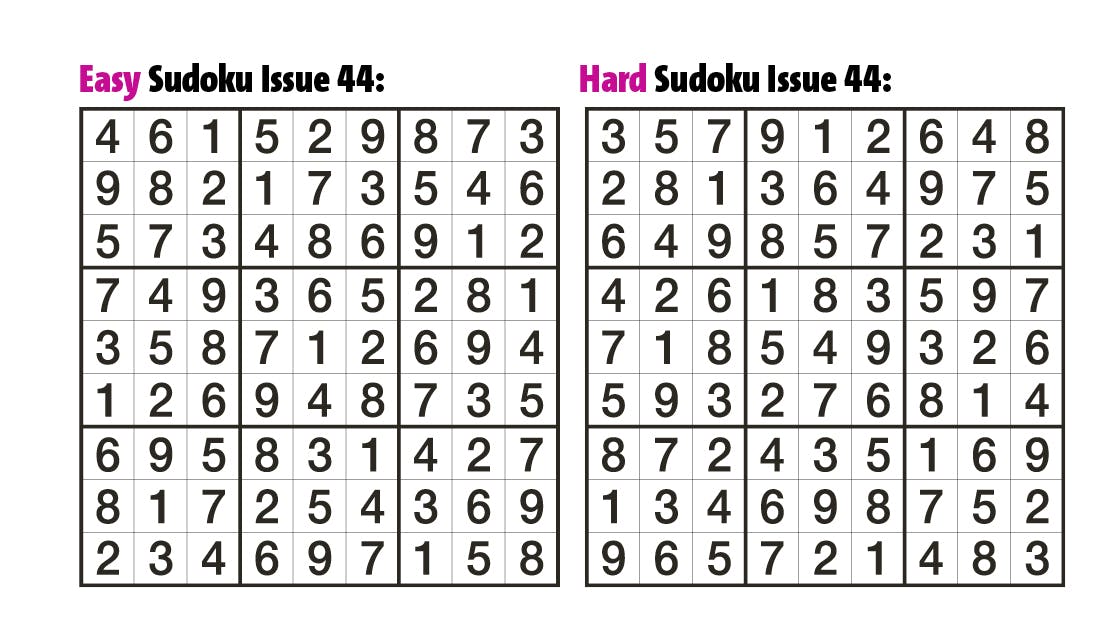 Easy Sudoku Issue 44:

| 4 | 6 | 1 | 5 | 2 | 9 | 8 | 7 | 3 |
|---|---|---|---|---|---|---|---|---|
| 9 | 8 | 2 | 1 | 7 | 3 | 5 | 4 | 6 |
| 5 | 7 | 3 | 4 | 8 | 6 | 9 | 1 | 2 |
| 7 | 4 | 9 | 3 | 6 | 5 | 2 | 8 | 1 |
| 3 | 5 | 8 | 7 | 1 | 2 | 6 | 9 | 4 |
| 1 | 2 | 6 | 9 | 4 | 8 | 7 | 3 | 5 |
| 6 | 9 | 5 | 8 | 3 | 1 | 4 | 2 | 7 |
| 8 | 1 | 7 | 2 | 5 | 4 | 3 | 6 | 9 |
| 2 | 3 | 4 | 6 | 9 | 7 | 1 | 5 | 8 |

Hard Sudoku Issue 44:

| 3 | 5 | 7 | 9 | 1 | 2 | 6 | 4 | 8 |
|---|---|---|---|---|---|---|---|---|
| 2 | 8 | 1 | 3 | 6 | 4 | 9 | 7 | 5 |
| 6 | 4 | 9 | 8 | 5 | 7 | 2 | 3 | 1 |
| 4 | 2 | 6 | 1 | 8 | 3 | 5 | 9 | 7 |
| 7 | 1 | 8 | 5 | 4 | 9 | 3 | 2 | 6 |
| 5 | 9 | 3 | 2 | 7 | 6 | 8 | 1 | 4 |
| 8 | 7 | 2 | 4 | 3 | 5 | 1 | 6 | 9 |
| 1 | 3 | 4 | 6 | 9 | 8 | 7 | 5 | 2 |
| 9 | 6 | 5 | 7 | 2 | 1 | 4 | 8 | 3 |